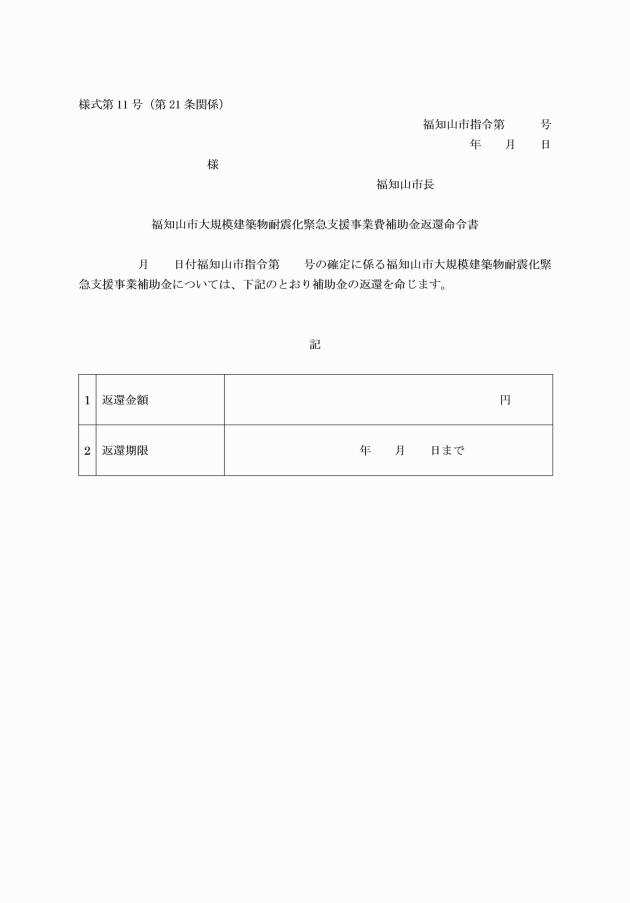 様式第 11 号（第 21 条関係）

福知山市指令第　　　号
年　　月　　日

様

福知山市長

福知山市大規模建築物耐震化緊急支援事業費補助金返還命令書

月　　日付福知山市指令第　　号の確定に係る福知山市大規模建築物耐震化緊急支援事業補助金については、下記のとおり補助金の返還を命じます。

記

| 1 | 返還金額 | 円 |
|---|---|---|
| 2 | 返還期限 | 年　　月　　日まで |